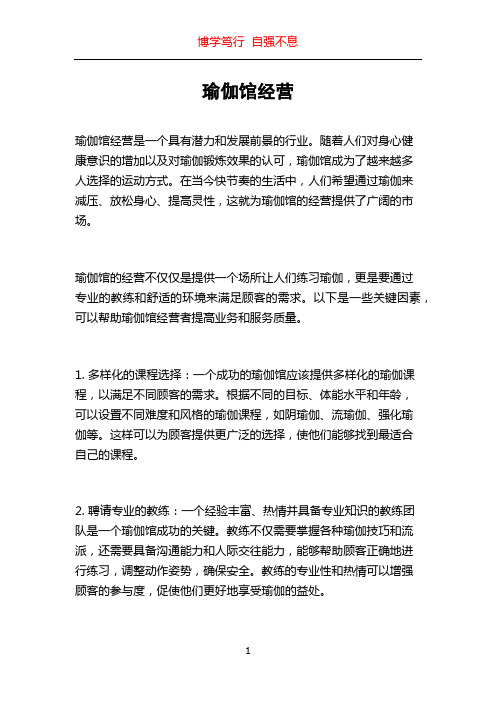 博学笃行 自强不息

瑜伽馆经营

瑜伽馆经营是一个具有潜力和发展前景的行业。随着人们对身心健康意识的增加以及对瑜伽锻炼效果的认可，瑜伽馆成为了越来越多人选择的运动方式。在当今快节奏的生活中，人们希望通过瑜伽来减压、放松身心、提高灵性，这就为瑜伽馆的经营提供了广阔的市场。

瑜伽馆的经营不仅仅是提供一个场所让人们练习瑜伽，更是要通过专业的教练和舒适的环境来满足顾客的需求。以下是一些关键因素，可以帮助瑜伽馆经营者提高业务和服务质量。

1. 多样化的课程选择：一个成功的瑜伽馆应该提供多样化的瑜伽课程，以满足不同顾客的需求。根据不同的目标、体能水平和年龄，可以设置不同难度和风格的瑜伽课程，如阴瑜伽、流瑜伽、强化瑜伽等。这样可以为顾客提供更广泛的选择，使他们能够找到最适合自己的课程。

2. 聘请专业的教练：一个经验丰富、热情并具备专业知识的教练团队是一个瑜伽馆成功的关键。教练不仅需要掌握各种瑜伽技巧和流派，还需要具备沟通能力和人际交往能力，能够帮助顾客正确地进行练习，调整动作姿势，确保安全。教练的专业性和热情可以增强顾客的参与度，促使他们更好地享受瑜伽的益处。

1